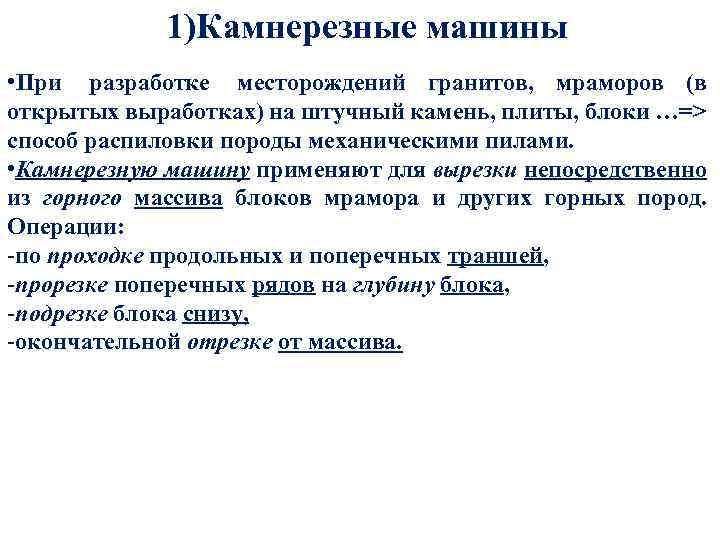 1)Камнерезные машины

•При разработке месторождений гранитов, мраморов (в открытых выработках) на штучный камень, плиты, блоки …=> способ распиловки породы механическими пилами.

•Камнерезную машину применяют для вырезки непосредственно из горного массива блоков мрамора и других горных пород. Операции:
-по проходке продольных и поперечных траншей,
-прорезке поперечных рядов на глубину блока,
-подрезке блока снизу,
-окончательной отрезке от массива.